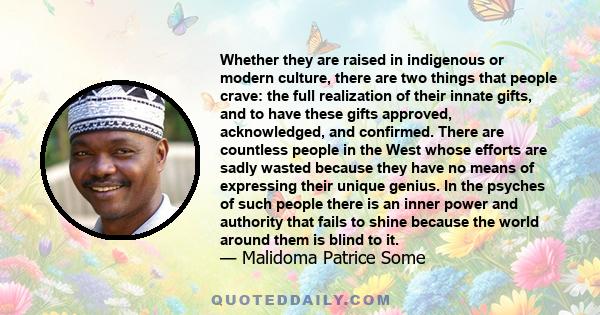 Whether they are raised in indigenous or modern culture, there are two things that people crave: the full realization of their innate gifts, and to have these gifts approved, acknowledged, and confirmed. There are countless people in the West whose efforts are sadly wasted because they have no means of expressing their unique genius. In the psyches of such people there is an inner power and authority that fails to shine because the world around them is blind to it.
— Malidoma Patrice Some

QUOTEDDAILY.COM